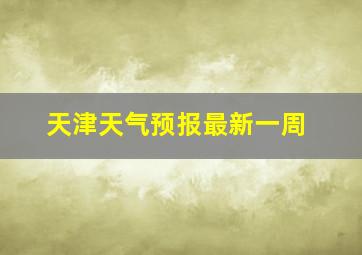 天津天气预报最新一周